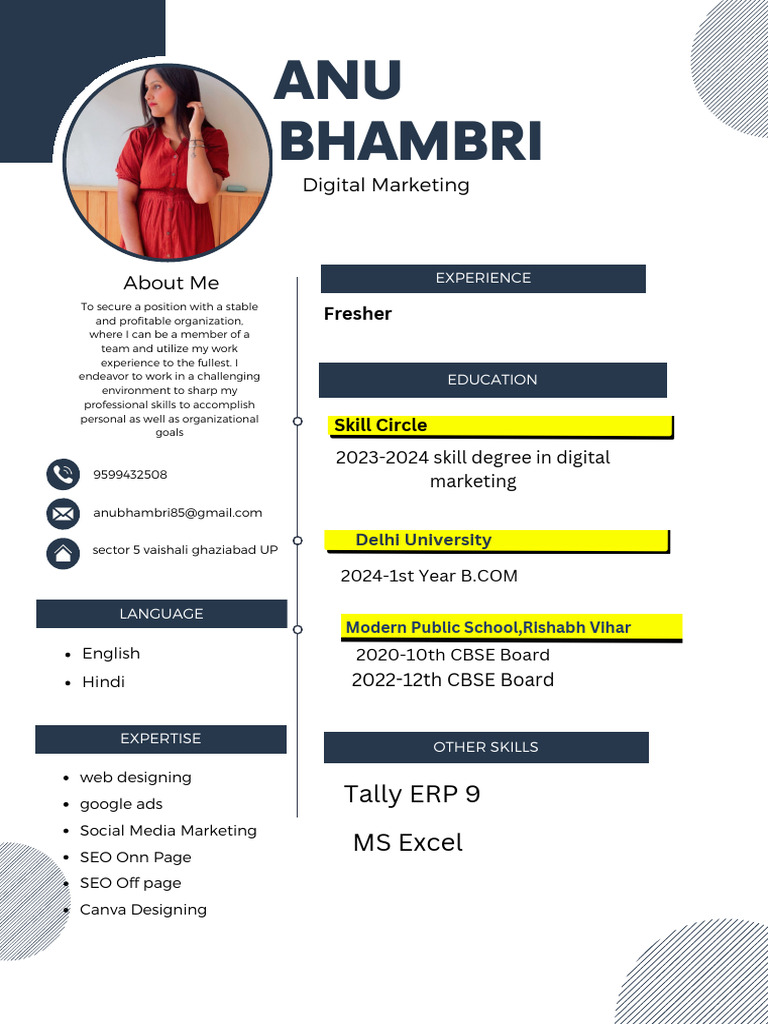 ANU BHAMBRI

Digital Marketing

About Me

To secure a position with a stable and profitable organization, where I can be a member of a team and utilize my work experience to the fullest. I endeavor to work in a challenging environment to sharp my professional skills to accomplish personal as well as organizational goals

9599432508

anubhambri85@gmail.com

sector 5 vaishali ghaziabad UP

LANGUAGE

• English
• Hindi

EXPERTISE

• web designing
• google ads
• Social Media Marketing
• SEO Onn Page
• SEO Off page
• Canva Designing

EXPERIENCE

Fresher

EDUCATION

Skill Circle

2023-2024 skill degree in digital marketing

Delhi University

2024-1st Year B.COM

Modern Public School,Rishabh Vihar

2020-10th CBSE Board
2022-12th CBSE Board

OTHER SKILLS

Tally ERP 9

MS Excel